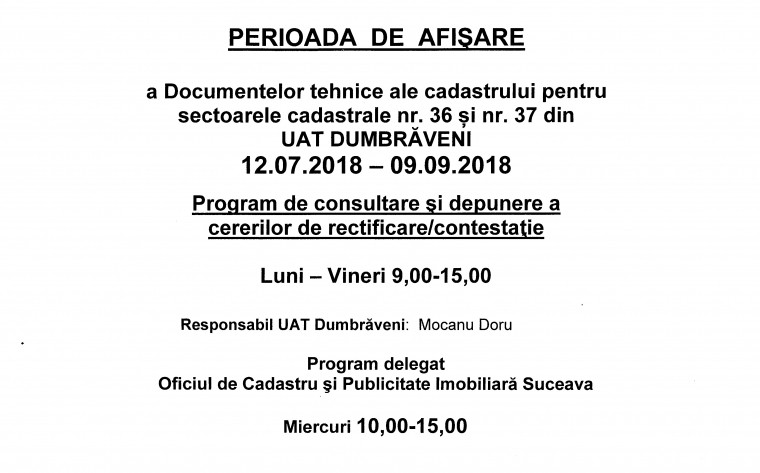 PERIOADA DE AFIŞARE

a Documentelor tehnice ale cadastrului pentru sectoarele cadastrale nr. 36 și nr. 37 din UAT DUMBRĂVENI
12.07.2018 – 09.09.2018

Program de consultare şi depunere a cererilor de rectificare/contestaţie

Luni – Vineri 9,00-15,00

Responsabil UAT Dumbrăveni: Mocanu Doru

Program delegat
Oficiul de Cadastru şi Publicitate Imobiliară Suceava

Miercuri 10,00-15,00